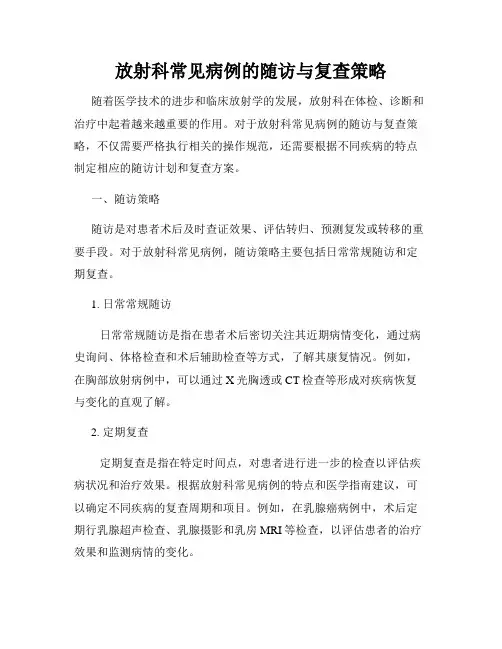 放射科常见病例的随访与复查策略

随着医学技术的进步和临床放射学的发展，放射科在体检、诊断和治疗中起着越来越重要的作用。对于放射科常见病例的随访与复查策略，不仅需要严格执行相关的操作规范，还需要根据不同疾病的特点制定相应的随访计划和复查方案。

一、随访策略

随访是对患者术后及时查证效果、评估转归、预测复发或转移的重要手段。对于放射科常见病例，随访策略主要包括日常常规随访和定期复查。

1. 日常常规随访

日常常规随访是指在患者术后密切关注其近期病情变化，通过病史询问、体格检查和术后辅助检查等方式，了解其康复情况。例如，在胸部放射病例中，可以通过 X 光胸透或 CT 检查等形成对疾病恢复与变化的直观了解。

2. 定期复查

定期复查是指在特定时间点，对患者进行进一步的检查以评估疾病状况和治疗效果。根据放射科常见病例的特点和医学指南建议，可以确定不同疾病的复查周期和项目。例如，在乳腺癌病例中，术后定期行乳腺超声检查、乳腺摄影和乳房 MRI 等检查，以评估患者的治疗效果和监测病情的变化。